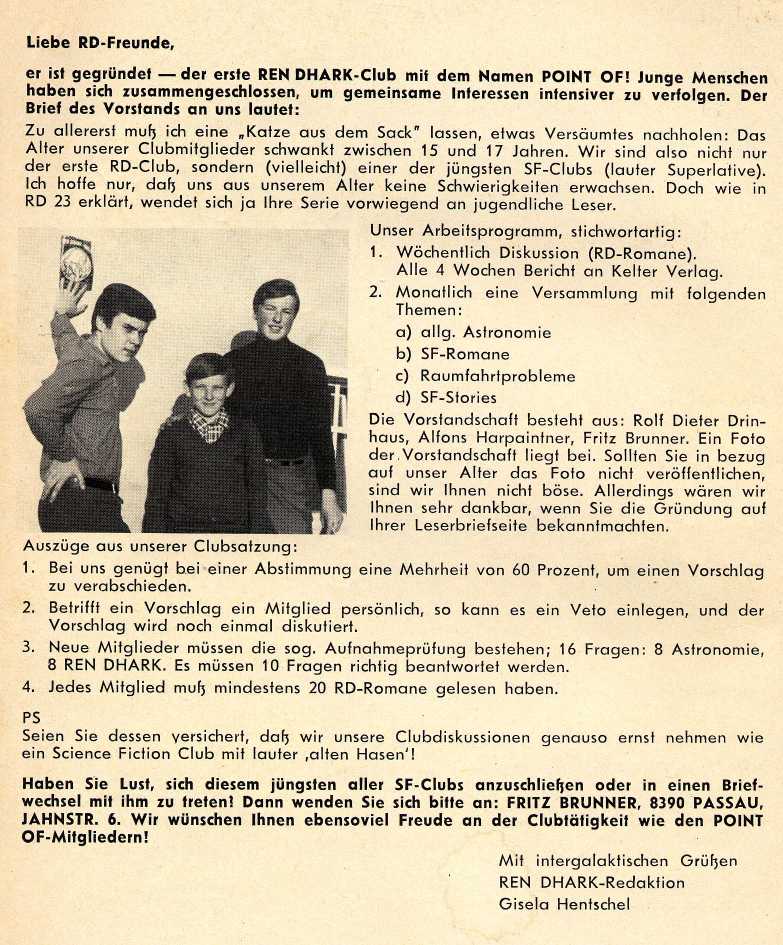 Liebe RD-Freunde,

er ist gegründet — der erste REN DHARK-Club mit dem Namen POINT OF! Junge Menschen haben sich zusammengeschlossen, um gemeinsame Interessen intensiver zu verfolgen. Der Brief des Vorstands an uns lautet:

Zu allererst muß ich eine „Katze aus dem Sack" lassen, etwas Versäumtes nachholen: Das Alter unserer Clubmitglieder schwankt zwischen 15 und 17 Jahren. Wir sind also nicht nur der erste RD-Club, sondern (vielleicht) einer der jüngsten SF-Clubs (lauter Superlative). Ich hoffe nur, daß uns aus unserem Alter keine Schwierigkeiten erwachsen. Doch wie in RD 23 erklärt, wendet sich ja Ihre Serie vorwiegend an jugendliche Leser.

Unser Arbeitsprogramm, stichwortartig:
1. Wöchentlich Diskussion (RD-Romane). Alle 4 Wochen Bericht an Kelter Verlag.
2. Monatlich eine Versammlung mit folgenden Themen:
a) allg. Astronomie
b) SF-Romane
c) Raumfahrtprobleme
d) SF-Stories

Die Vorstandschaft besteht aus: Rolf Dieter Drinhaus, Alfons Harpaintner, Fritz Brunner. Ein Foto der Vorstandschaft liegt bei. Sollten Sie in bezug auf unser Alter das Foto nicht veröffentlichen, sind wir Ihnen nicht böse. Allerdings wären wir Ihnen sehr dankbar, wenn Sie die Gründung auf Ihrer Leserbriefseite bekanntmachten.

Auszüge aus unserer Clubsatzung:
1. Bei uns genügt bei einer Abstimmung eine Mehrheit von 60 Prozent, um einen Vorschlag zu verabschieden.
2. Betrifft ein Vorschlag ein Mitglied persönlich, so kann es ein Veto einlegen, und der Vorschlag wird noch einmal diskutiert.
3. Neue Mitglieder müssen die sog. Aufnahmeprüfung bestehen; 16 Fragen: 8 Astronomie, 8 REN DHARK. Es müssen 10 Fragen richtig beantwortet werden.
4. Jedes Mitglied muß mindestens 20 RD-Romane gelesen haben.

PS
Seien Sie dessen versichert, daß wir unsere Clubdiskussionen genauso ernst nehmen wie ein Science Fiction Club mit lauter ‚alten Hasen'!

Haben Sie Lust, sich diesem jüngsten aller SF-Clubs anzuschließen oder in einen Briefwechsel mit ihm zu treten! Dann wenden Sie sich bitte an: FRITZ BRUNNER, 8390 PASSAU, JAHNSTR. 6. Wir wünschen Ihnen ebensoviel Freude an der Clubtätigkeit wie den POINT OF-Mitgliedern!

Mit intergalaktischen Grüßen
REN DHARK-Redaktion
Gisela Hentschel